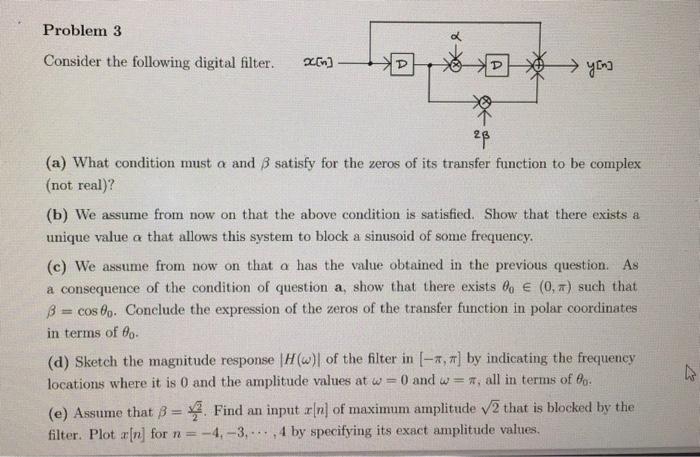 Problem 3

Consider the following digital filter.

$x[n]$ D $\alpha$ D $y[n]$ $2\beta$

(a) What condition must $\alpha$ and $\beta$ satisfy for the zeros of its transfer function to be complex (not real)?

(b) We assume from now on that the above condition is satisfied. Show that there exists a unique value $\alpha$ that allows this system to block a sinusoid of some frequency.

(c) We assume from now on that $\alpha$ has the value obtained in the previous question. As a consequence of the condition of question a, show that there exists $\theta_0 \in (0, \pi)$ such that $\beta = \cos\theta_0$. Conclude the expression of the zeros of the transfer function in polar coordinates in terms of $\theta_0$.

(d) Sketch the magnitude response $|H(\omega)|$ of the filter in $[-\pi, \pi]$ by indicating the frequency locations where it is 0 and the amplitude values at $\omega = 0$ and $\omega = \pi$, all in terms of $\theta_0$.

(e) Assume that $\beta = \frac{\sqrt{2}}{2}$. Find an input $x[n]$ of maximum amplitude $\sqrt{2}$ that is blocked by the filter. Plot $x[n]$ for $n = -4, -3, \cdots, 4$ by specifying its exact amplitude values.